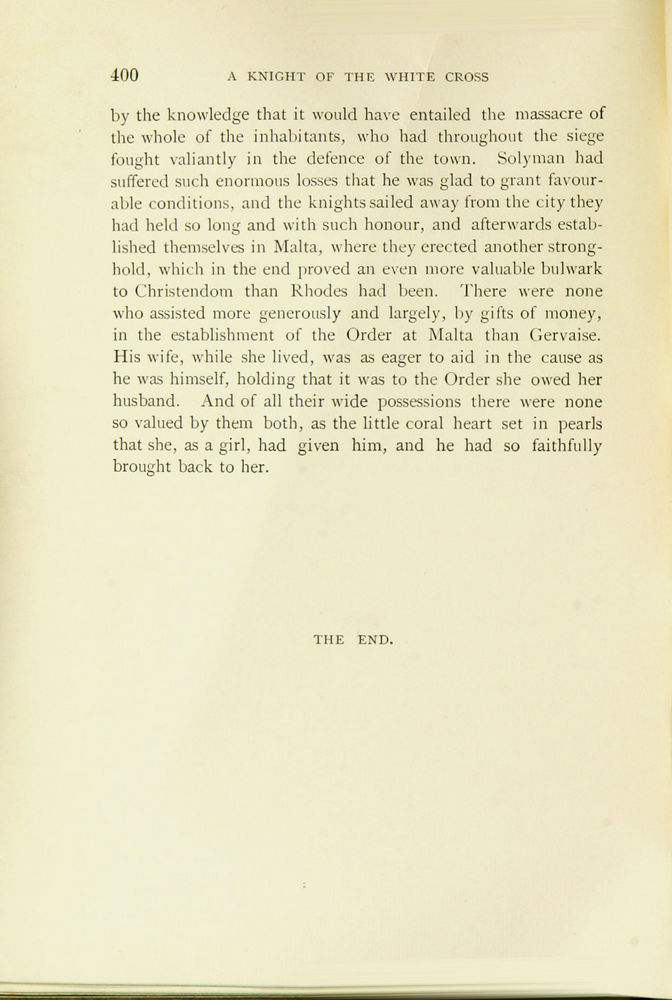 400 A KNIGHT OF THE WHITE CROSS

by the knowledge that it would have entailed the massacre of the whole of the inhabitants, who had throughout the siege fought valiantly in the defence of the town. Solyman had suffered such enormous losses that he was glad to grant favourable conditions, and the knights sailed away from the city they had held so long and with such honour, and afterwards established themselves in Malta, where they erected another stronghold, which in the end proved an even more valuable bulwark to Christendom than Rhodes had been. There were none who assisted more generously and largely, by gifts of money, in the establishment of the Order at Malta than Gervaise. His wife, while she lived, was as eager to aid in the cause as he was himself, holding that it was to the Order she owed her husband. And of all their wide possessions there were none so valued by them both, as the little coral heart set in pearls that she, as a girl, had given him, and he had so faithfully brought back to her.

THE END.